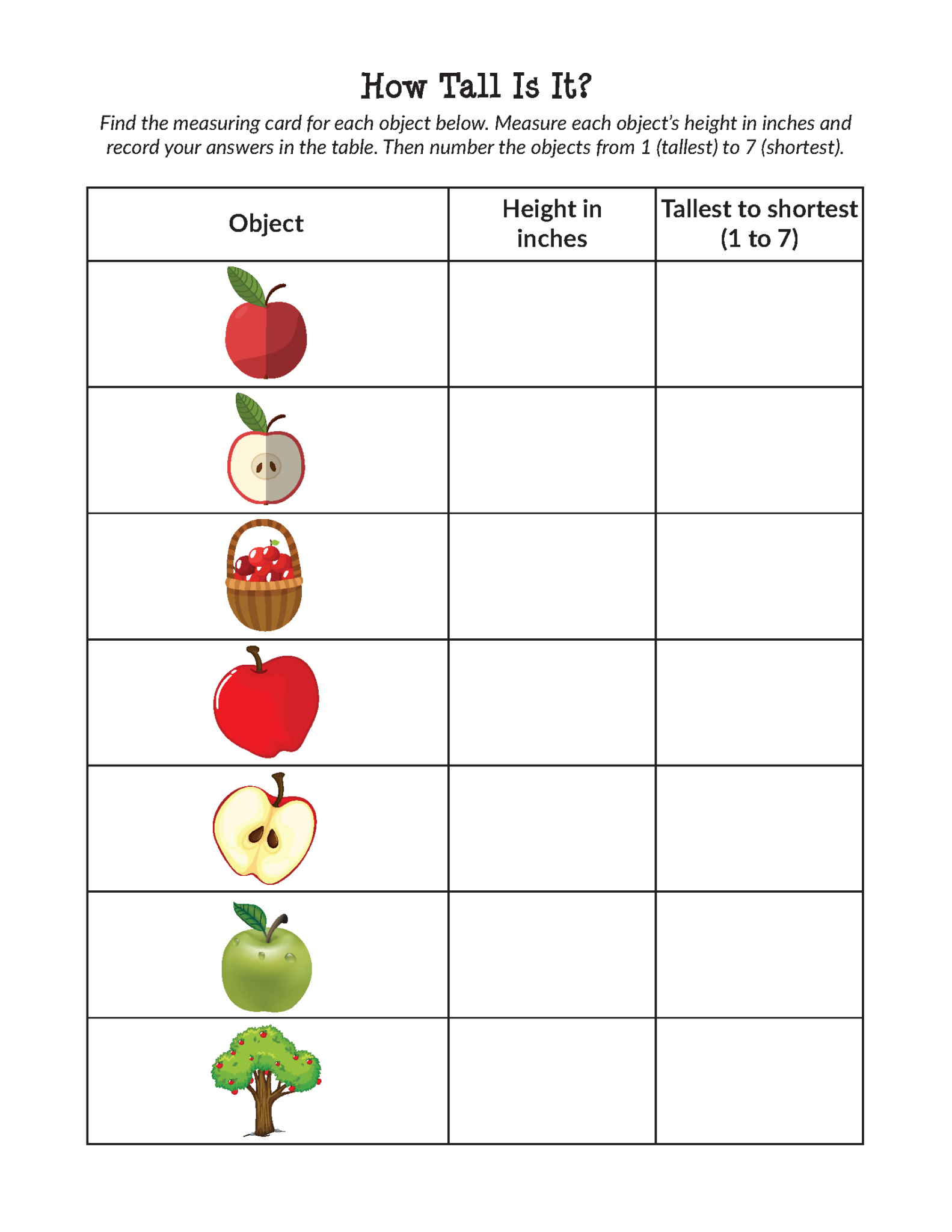 How Tall Is It?

Find the measuring card for each object below. Measure each object's height in inches and record your answers in the table. Then number the objects from 1 (tallest) to 7 (shortest).

| Object | Height in inches | Tallest to shortest (1 to 7) |
|---|---|---|
| | | |
| | | |
| | | |
| | | |
| | | |
| | | |
| | | |